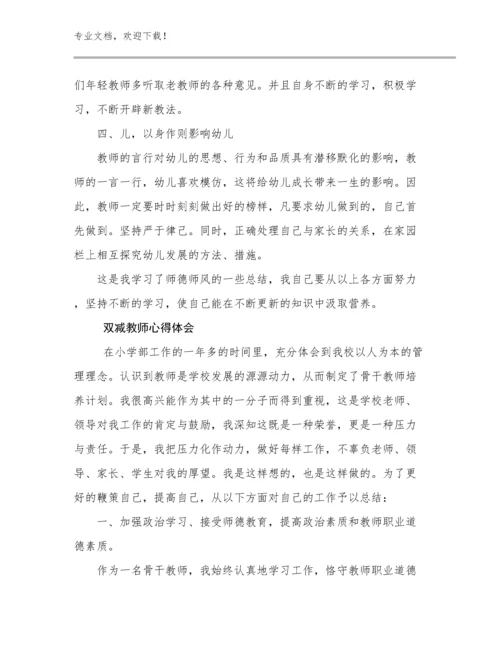 专业文档，欢迎下载！

们年轻教师多听取老教师的各种意见。并且自身不断的学习，积极学习，不断开辟新教法。

四、儿，以身作则影响幼儿

教师的言行对幼儿的思想、行为和品质具有潜移默化的影响，教师的一言一行，幼儿喜欢模仿，这将给幼儿成长带来一生的影响。因此，教师一定要时时刻刻做出好的榜样，凡要求幼儿做到的，自己首先做到。坚持严于律己。同时，正确处理自己与家长的关系，在家园栏上相互探究幼儿发展的方法、措施。

这是我学习了师德师风的一些总结，我自己要从以上各方面努力，坚持不断的学习，使自己能在不断更新的知识中汲取营养。

双减教师心得体会

在小学部工作的一年多的时间里，充分体会到我校以人为本的管理理念。认识到教师是学校发展的源源动力，从而制定了骨干教师培养计划。我很高兴能作为其中的一分子而得到重视，这是学校老师、领导对我工作的肯定与鼓励，我深知这既是一种荣誉，更是一种压力与责任。于是，我把压力化作动力，做好每样工作，不辜负老师、领导、家长、学生对我的厚望。我是这样想的，也是这样做的。为了更好的鞭策自己，提高自己，从以下方面对自己的工作予以总结：

一、加强政治学习、接受师德教育，提高政治素质和教师职业道德素质。

作为一名骨干教师，我始终认真地学习工作，恪守教师职业道德